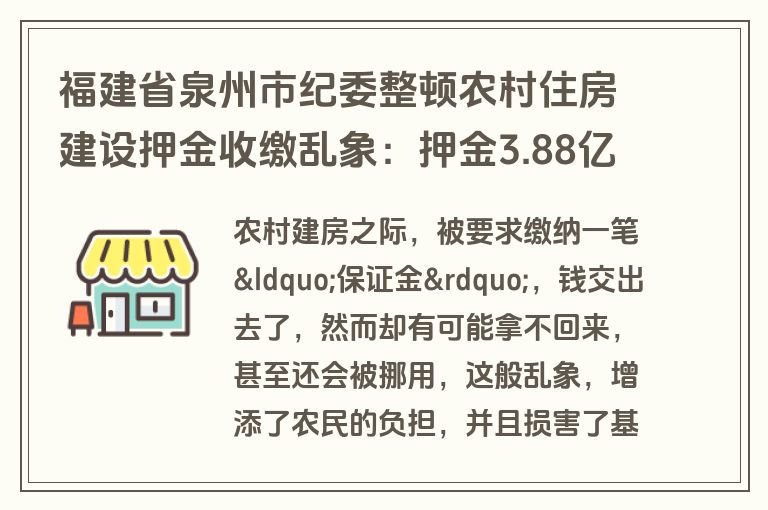 福建省泉州市纪委整顿农村住房建设押金收缴乱象：押金3.88亿

农村建房之际，被要求缴纳一笔&ldquo;保证金&rdquo;，钱交出去了，然而却有可能拿不回来，甚至还会被挪用，这般乱象，增添了农民的负担，并且损害了基